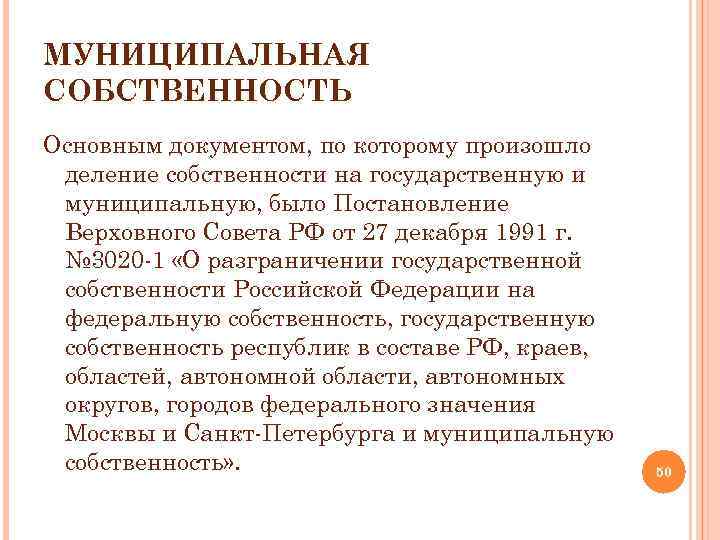 МУНИЦИПАЛЬНАЯ СОБСТВЕННОСТЬ

Основным документом, по которому произошло деление собственности на государственную и муниципальную, было Постановление Верховного Совета РФ от 27 декабря 1991 г. №3020-1 «О разграничении государственной собственности Российской Федерации на федеральную собственность, государственную собственность республик в составе РФ, краев, областей, автономной области, автономных округов, городов федерального значения Москвы и Санкт-Петербурга и муниципальную собственность».

50